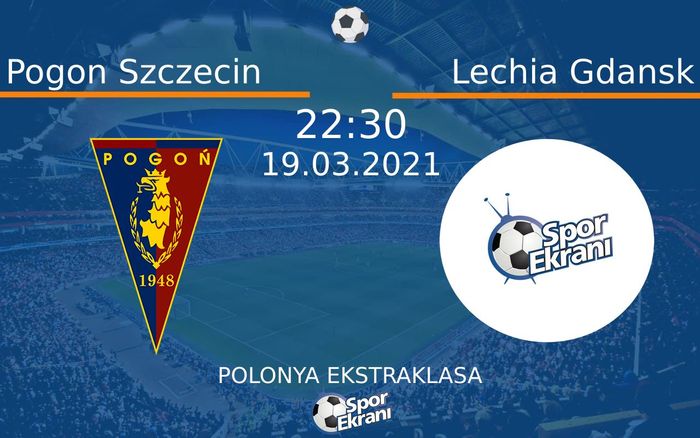 Pogon Szczecin

Lechia Gdansk

22:30
19.03.2021

POGOŃ
1948

Spor Ekranı

POLONYA EKSTRAKLASA

Spor Ekranı